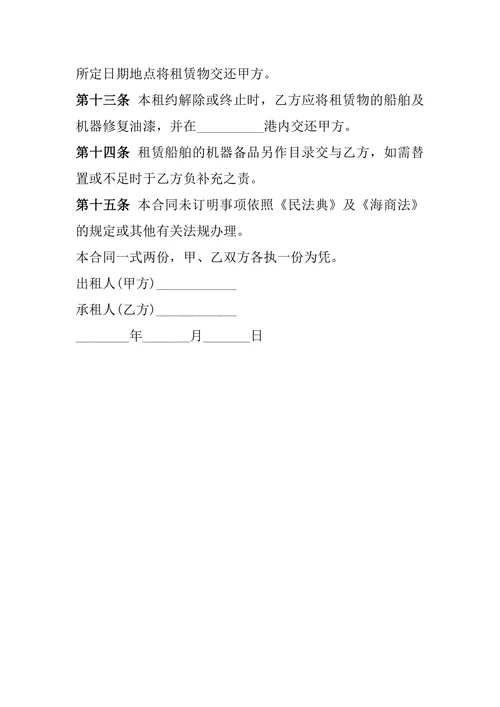 所定日期地点将租赁物交还甲方。

第十三条 本租约解除或终止时，乙方应将租赁物的船舶及机器修复油漆，并在__________港内交还甲方。

第十四条 租赁船舶的机器备品另作目录交与乙方，如需替置或不足时于乙方负补充之责。

第十五条 本合同未订明事项依照《民法典》及《海商法》的规定或其他有关法规办理。

本合同一式两份，甲、乙双方各执一份为凭。

出租人(甲方)____________

承租人(乙方)____________

________年_______月_______日